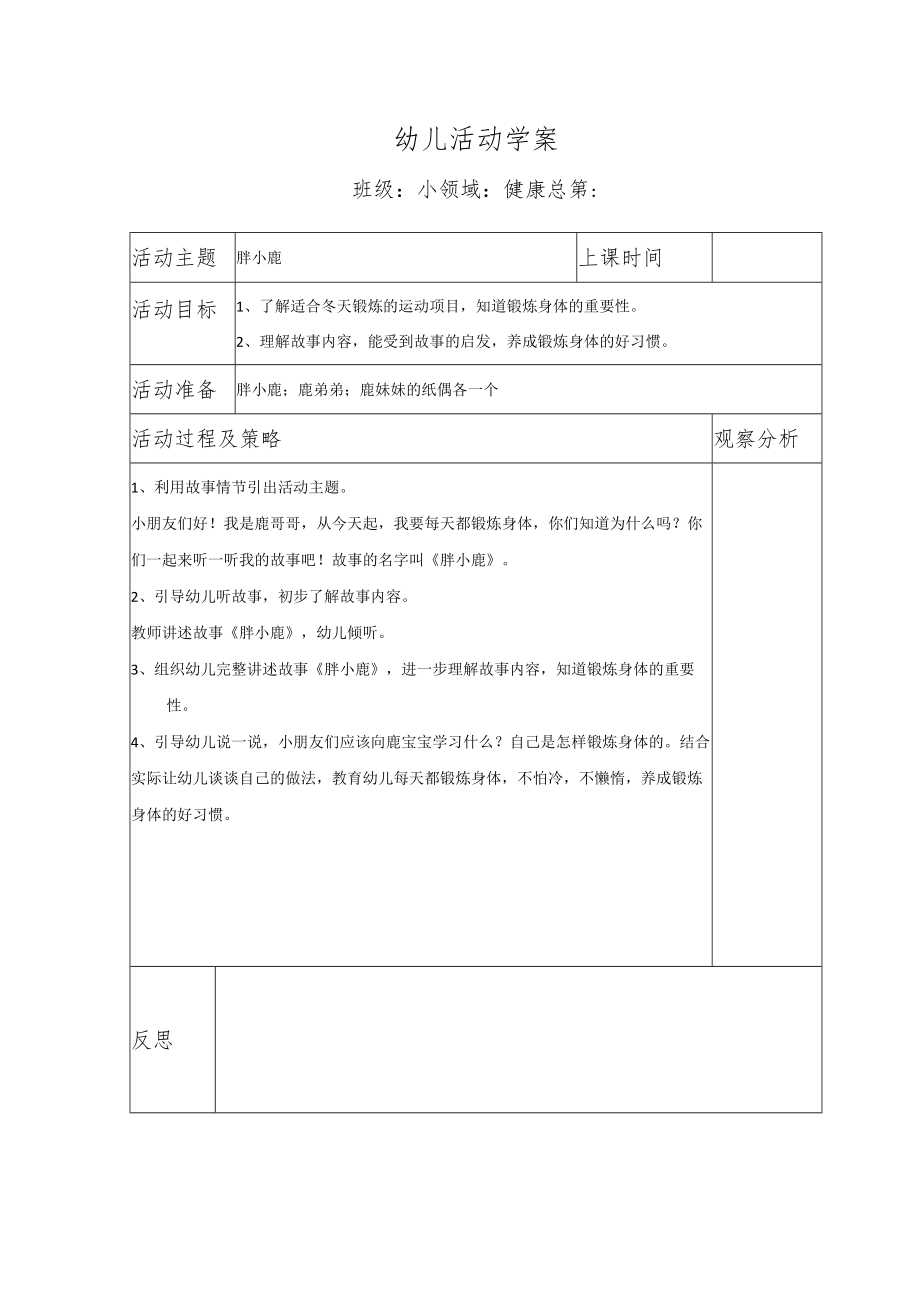 幼儿活动学案

班级：小领域：健康总第：

| 活动主题 | 胖小鹿 | 上课时间 | |
|---|---|---|---|
| 活动目标 | 1、了解适合冬天锻炼的运动项目，知道锻炼身体的重要性。<br>2、理解故事内容，能受到故事的启发，养成锻炼身体的好习惯。 | | |
| 活动准备 | 胖小鹿；鹿弟弟；鹿妹妹的纸偶各一个 | | |
| 活动过程及策略 | | | 观察分析 |
| 1、利用故事情节引出活动主题。<br>小朋友们好！我是鹿哥哥，从今天起，我要每天都锻炼身体，你们知道为什么吗？你们一起来听一听我的故事吧！故事的名字叫《胖小鹿》。<br>2、引导幼儿听故事，初步了解故事内容。<br>教师讲述故事《胖小鹿》，幼儿倾听。<br>3、组织幼儿完整讲述故事《胖小鹿》，进一步理解故事内容，知道锻炼身体的重要性。<br>4、引导幼儿说一说，小朋友们应该向鹿宝宝学习什么？自己是怎样锻炼身体的。结合实际让幼儿谈谈自己的做法，教育幼儿每天都锻炼身体，不怕冷，不懒惰，养成锻炼身体的好习惯。 | | | |
| 反思 | | | |